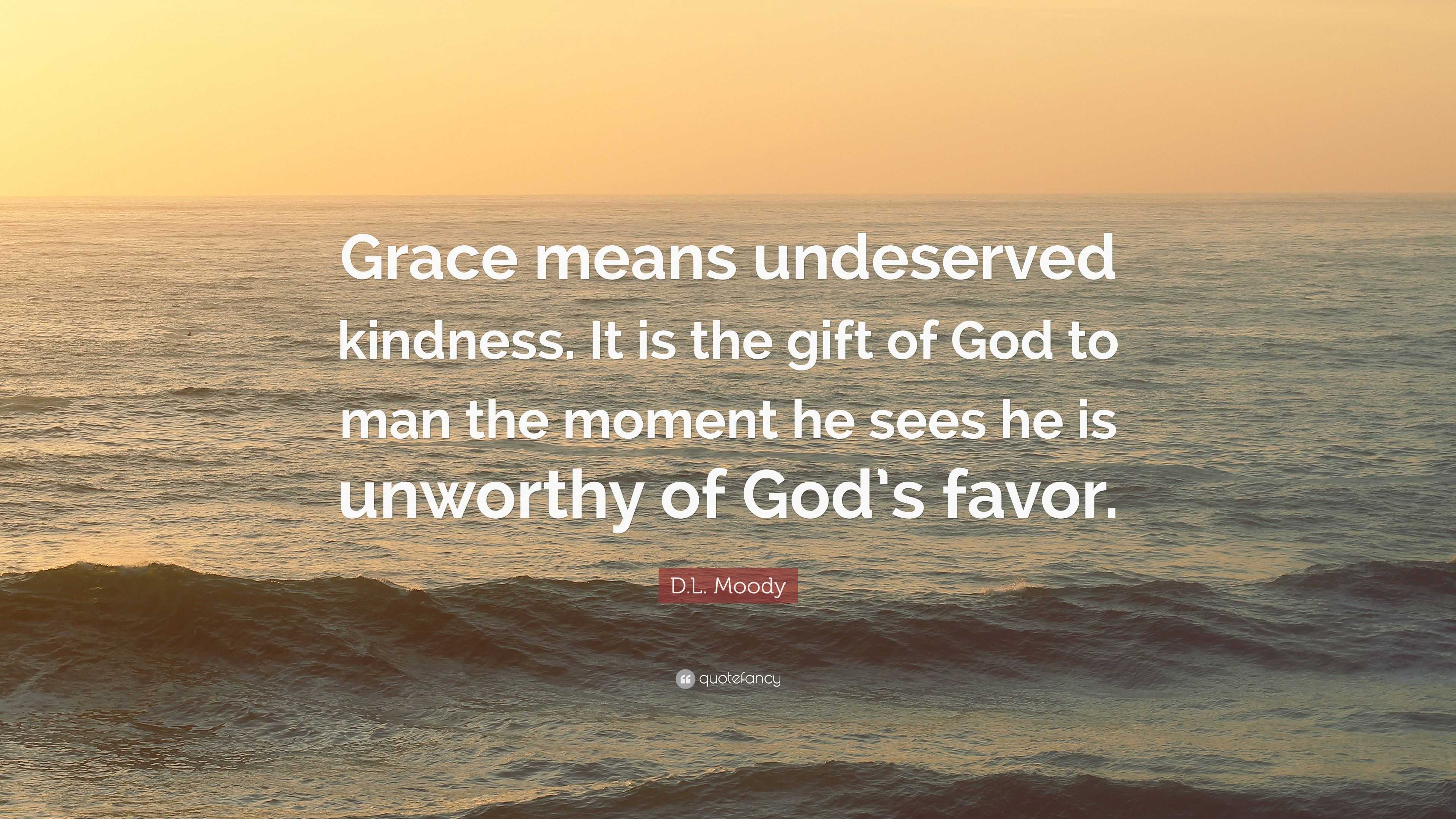 Grace means undeserved kindness. It is the gift of God to man the moment he sees he is unworthy of God's favor.

D.L. Moody

quotefancy